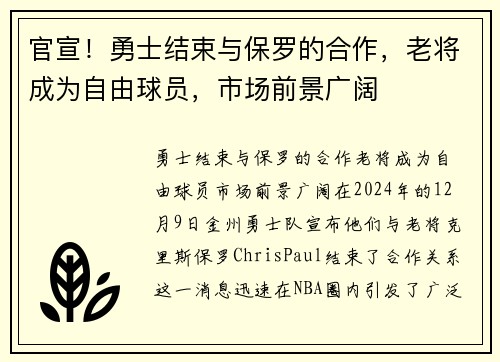 官宣！勇士结束与保罗的合作，老将成为自由球员，市场前景广阔

勇士结束与保罗的合作老将成为自由球员市场前景广阔在2024年的12月9日金州勇士队宣布他们与老将克里斯保罗ChrisPaul结束了合作关系这一消息迅速在NBA圈内引发了广泛